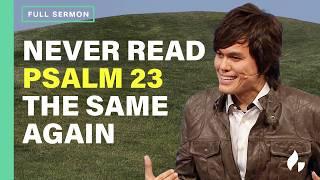 FULL SERMON

NEVER READ PSALM 23 THE SAME AGAIN